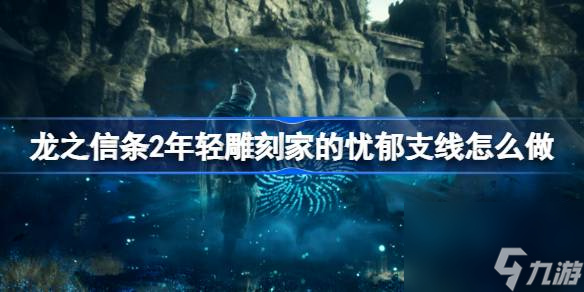 龙之信条2年轻雕刻家的忧郁支线怎么做

九游